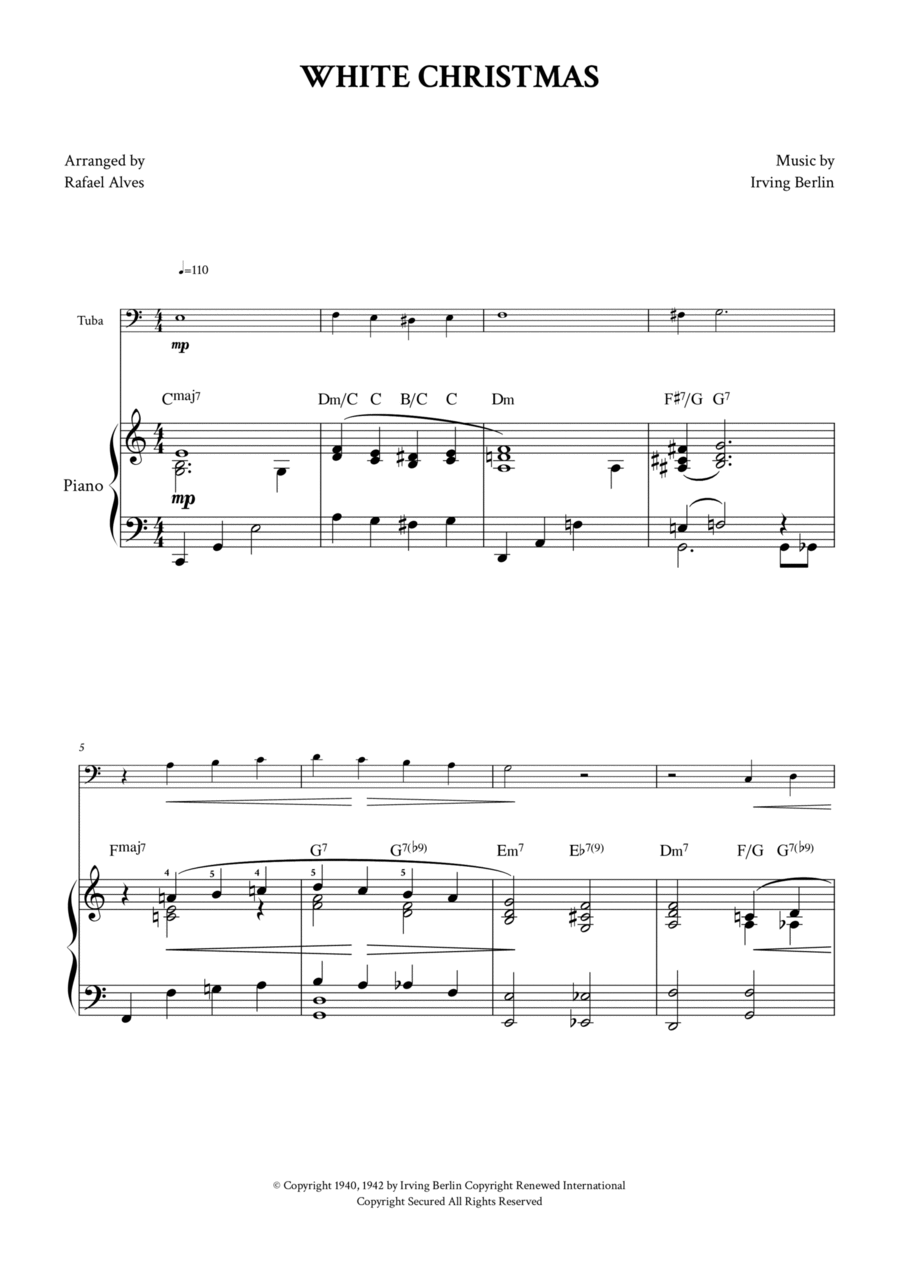 WHITE CHRISTMAS

Arranged by
Rafael Alves

Music by
Irving Berlin

♩=110

Tuba

mp

Cmaj7 Dm/C C B/C C Dm F♯7/G G7

Piano

mp

5

Fmaj7 G7 G7(♭9) Em7 E♭7(9) Dm7 F/G G7(♭9)

4 5 4 5 5

© Copyright 1940, 1942 by Irving Berlin Copyright Renewed International
Copyright Secured All Rights Reserved